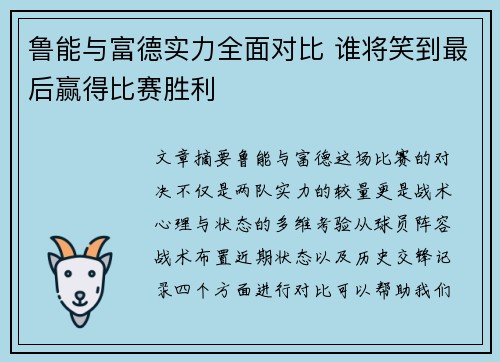 鲁能与富德实力全面对比 谁将笑到最后赢得比赛胜利

文章摘要鲁能与富德这场比赛的对决不仅是两队实力的较量更是战术心理与状态的多维考验从球员阵容战术布置近期状态以及历史交锋记录四个方面进行对比可以帮助我们